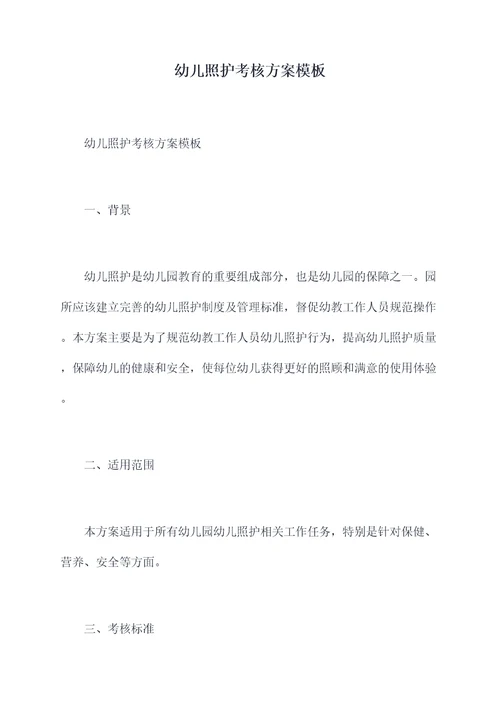 幼儿照护考核方案模板

幼儿照护考核方案模板

一、背景

幼儿照护是幼儿园教育的重要组成部分，也是幼儿园的保障之一。园所应该建立完善的幼儿照护制度及管理标准，督促幼教工作人员规范操作。本方案主要是为了规范幼教工作人员幼儿照护行为，提高幼儿照护质量，保障幼儿的健康和安全，使每位幼儿获得更好的照顾和满意的使用体验。

二、适用范围

本方案适用于所有幼儿园幼儿照护相关工作任务，特别是针对保健、营养、安全等方面。

三、考核标准